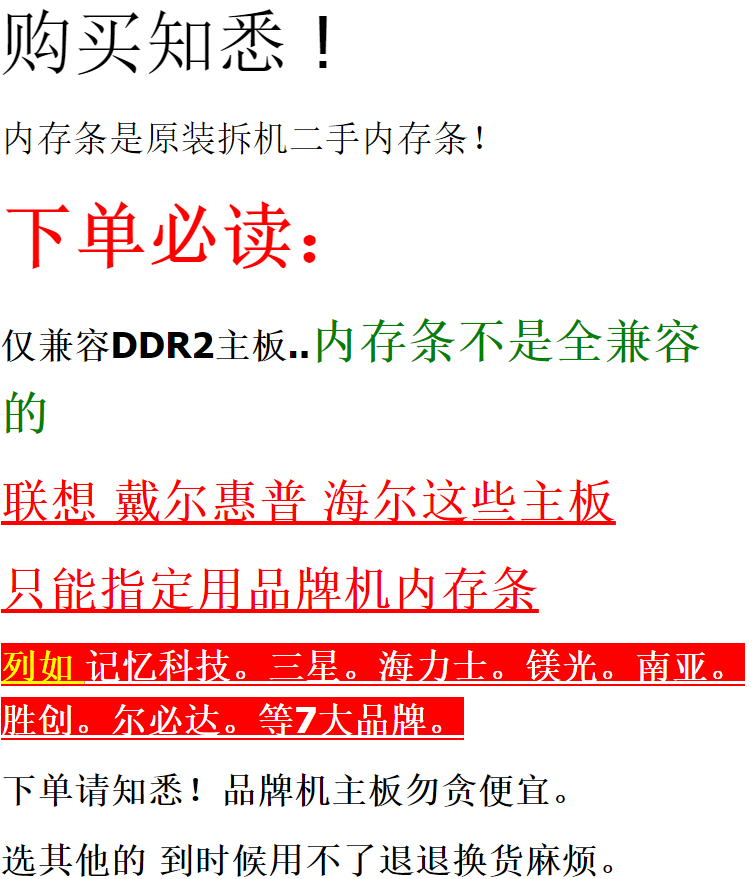 购买知悉！

内存条是原装拆机二手内存条！

下单必读：

仅兼容DDR2主板..内存条不是全兼容的

联想 戴尔惠普 海尔这些主板

只能指定用品牌机内存条

列如 记忆科技。三星。海力士。镁光。南亚。胜创。尔必达。等7大品牌。

下单请知悉！品牌机主板勿贪便宜。

选其他的 到时候用不了退退换货麻烦。